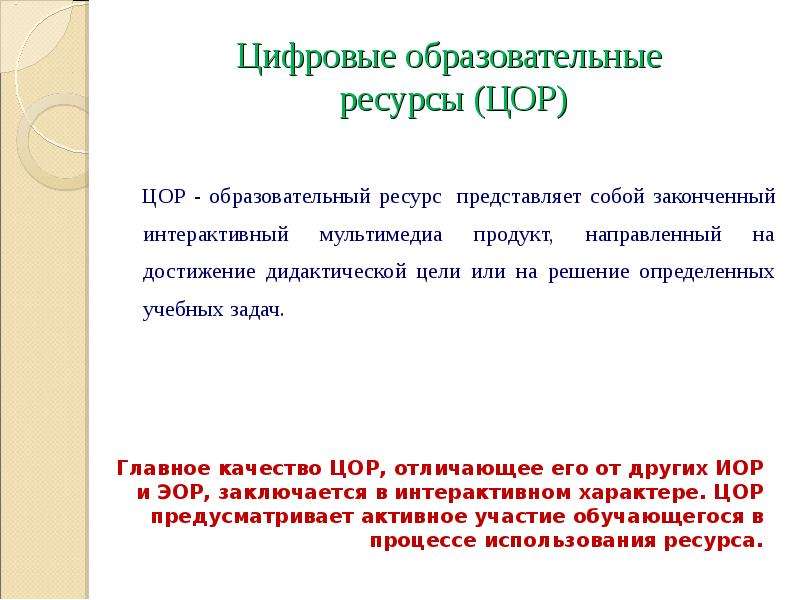 Цифровые образовательные ресурсы (ЦОР)

ЦОР - образовательный ресурс представляет собой законченный интерактивный мультимедиа продукт, направленный на достижение дидактической цели или на решение определенных учебных задач.

Главное качество ЦОР, отличающее его от других ИОР и ЭОР, заключается в интерактивном характере. ЦОР предусматривает активное участие обучающегося в процессе использования ресурса.